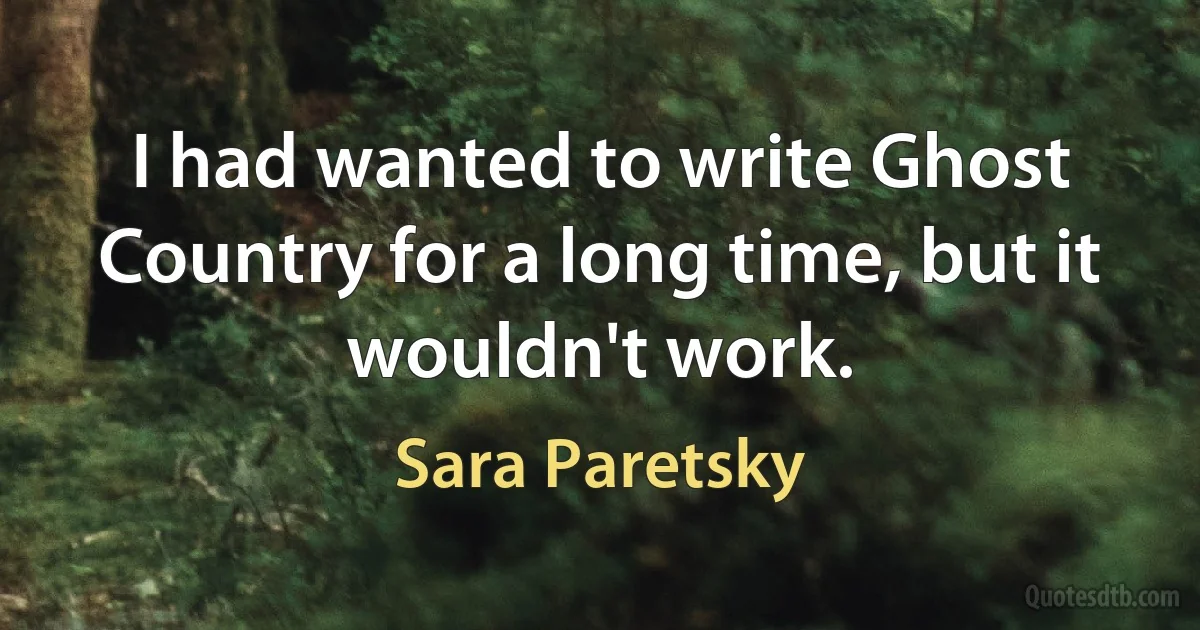 I had wanted to write Ghost Country for a long time, but it wouldn't work.

Sara Paretsky

Quotesdtb.com